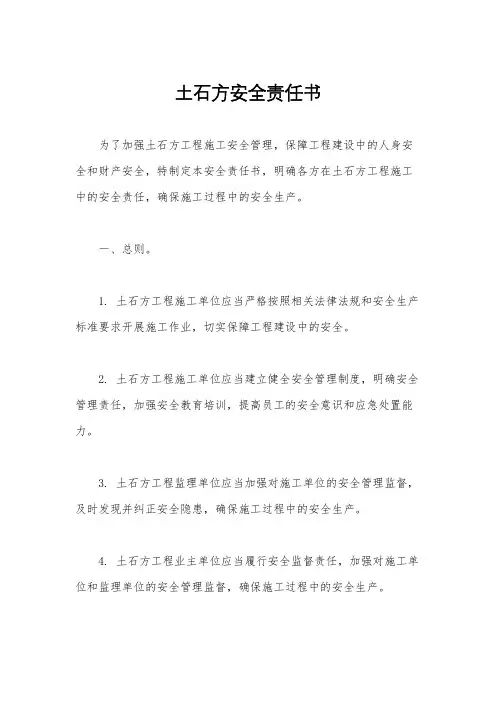 土石方安全责任书

为了加强土石方工程施工安全管理，保障工程建设中的人身安全和财产安全，特制定本安全责任书，明确各方在土石方工程施工中的安全责任，确保施工过程中的安全生产。

一、总则。

1. 土石方工程施工单位应当严格按照相关法律法规和安全生产标准要求开展施工作业，切实保障工程建设中的安全。

2. 土石方工程施工单位应当建立健全安全管理制度，明确安全管理责任，加强安全教育培训，提高员工的安全意识和应急处置能力。

3. 土石方工程监理单位应当加强对施工单位的安全管理监督，及时发现并纠正安全隐患，确保施工过程中的安全生产。

4. 土石方工程业主单位应当履行安全监督责任，加强对施工单位和监理单位的安全管理监督，确保施工过程中的安全生产。